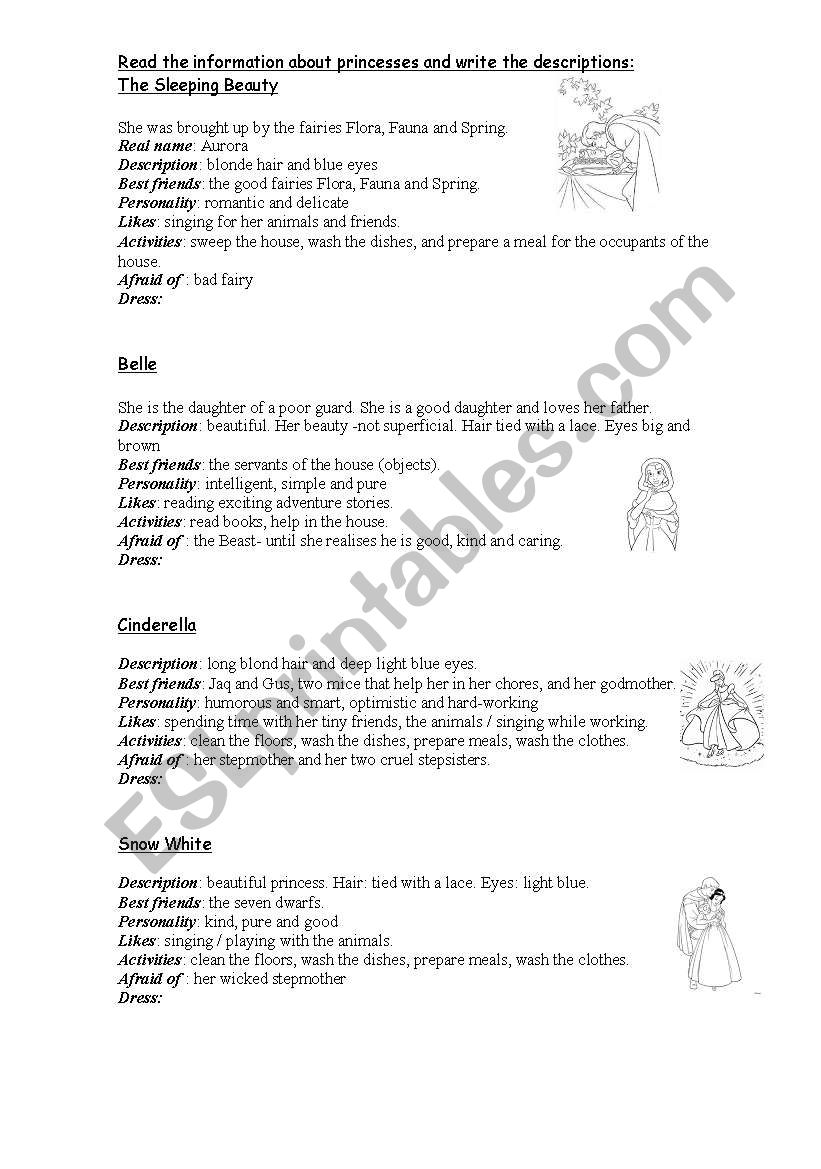 Read the information about princesses and write the descriptions:
The Sleeping Beauty

She was brought up by the fairies Flora, Fauna and Spring.
Real name: Aurora
Description: blonde hair and blue eyes
Best friends: the good fairies Flora, Fauna and Spring.
Personality: romantic and delicate
Likes: singing for her animals and friends.
Activities: sweep the house, wash the dishes, and prepare a meal for the occupants of the house.
Afraid of : bad fairy
Dress:

Belle

She is the daughter of a poor guard. She is a good daughter and loves her father.
Description: beautiful. Her beauty -not superficial. Hair tied with a lace. Eyes big and brown
Best friends: the servants of the house (objects).
Personality: intelligent, simple and pure
Likes: reading exciting adventure stories.
Activities: read books, help in the house.
Afraid of : the Beast- until she realises he is good, kind and caring.
Dress:

Cinderella

Description: long blond hair and deep light blue eyes.
Best friends: Jaq and Gus, two mice that help her in her chores, and her godmother.
Personality: humorous and smart, optimistic and hard-working
Likes: spending time with her tiny friends, the animals / singing while working.
Activities: clean the floors, wash the dishes, prepare meals, wash the clothes.
Afraid of : her stepmother and her two cruel stepsisters.
Dress:

Snow White

Description: beautiful princess. Hair: tied with a lace. Eyes: light blue.
Best friends: the seven dwarfs.
Personality: kind, pure and good
Likes: singing / playing with the animals.
Activities: clean the floors, wash the dishes, prepare meals, wash the clothes.
Afraid of : her wicked stepmother
Dress:

ESLprintables.com